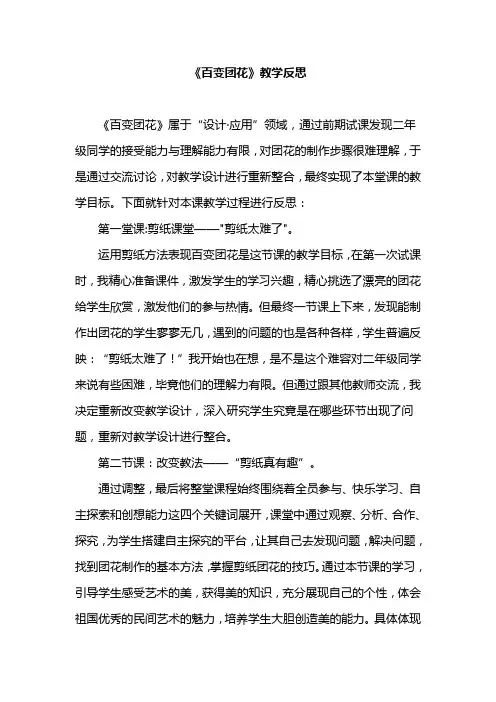 《百变团花》教学反思

《百变团花》属于“设计·应用”领域，通过前期试课发现二年级同学的接受能力与理解能力有限，对团花的制作步骤很难理解，于是通过交流讨论，对教学设计进行重新整合，最终实现了本堂课的教学目标。下面就针对本课教学过程进行反思：

第一堂课:剪纸课堂——"剪纸太难了"。

运用剪纸方法表现百变团花是这节课的教学目标，在第一次试课时，我精心准备课件，激发学生的学习兴趣，精心挑选了漂亮的团花给学生欣赏，激发他们的参与热情。但最终一节课上下来，发现能制作出团花的学生寥寥无几，遇到的问题的也是各种各样，学生普遍反映：“剪纸太难了！”我开始也在想，是不是这个难容对二年级同学来说有些困难，毕竟他们的理解力有限。但通过跟其他教师交流，我决定重新改变教学设计，深入研究学生究竟是在哪些环节出现了问题，重新对教学设计进行整合。

第二节课：改变教法——“剪纸真有趣”。

通过调整，最后将整堂课程始终围绕着全员参与、快乐学习、自主探索和创想能力这四个关键词展开，课堂中通过观察、分析、合作、探究，为学生搭建自主探究的平台，让其自己去发现问题，解决问题，找到团花制作的基本方法，掌握剪纸团花的技巧。通过本节课的学习，引导学生感受艺术的美，获得美的知识，充分展现自己的个性，体会祖国优秀的民间艺术的魅力，培养学生大胆创造美的能力。具体体现